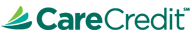 CareCredit℠